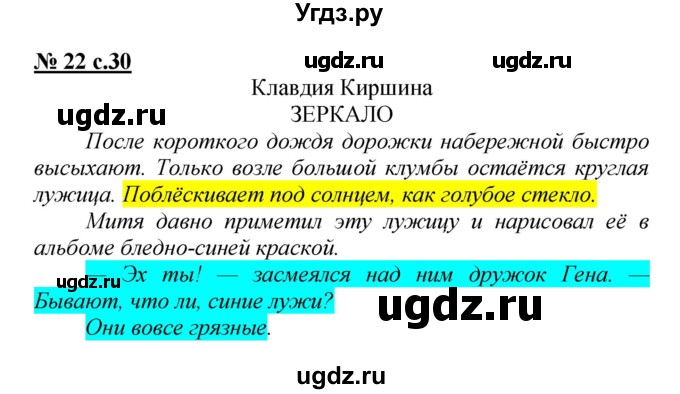 Угдз.ру

№ 22 с.30 ugdz.ru ugdz.ru

Клавдия Киршина
ЗЕРКАЛО

ugdz.ru

После короткого дождя дорожки набережной быстро высыхают. Только возле большой клумбы остаётся круглая лужица. Поблёскивает под солнцем, как голубое стекло.

Митя давно приметил эту лужицу и нарисовал её в альбоме бледно-синей краской.

ugdz.ru — Эх ты! — засмеялся над ним дружок Гена. — Бывают, что ли, синие лужи?

ugdz.ru

Они вовсе грязные.

ugdz.ru